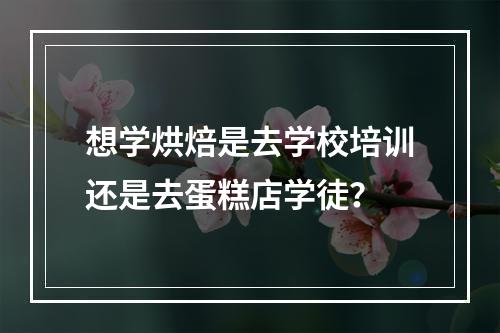 想学烘焙是去学校培训还是去蛋糕店学徒?